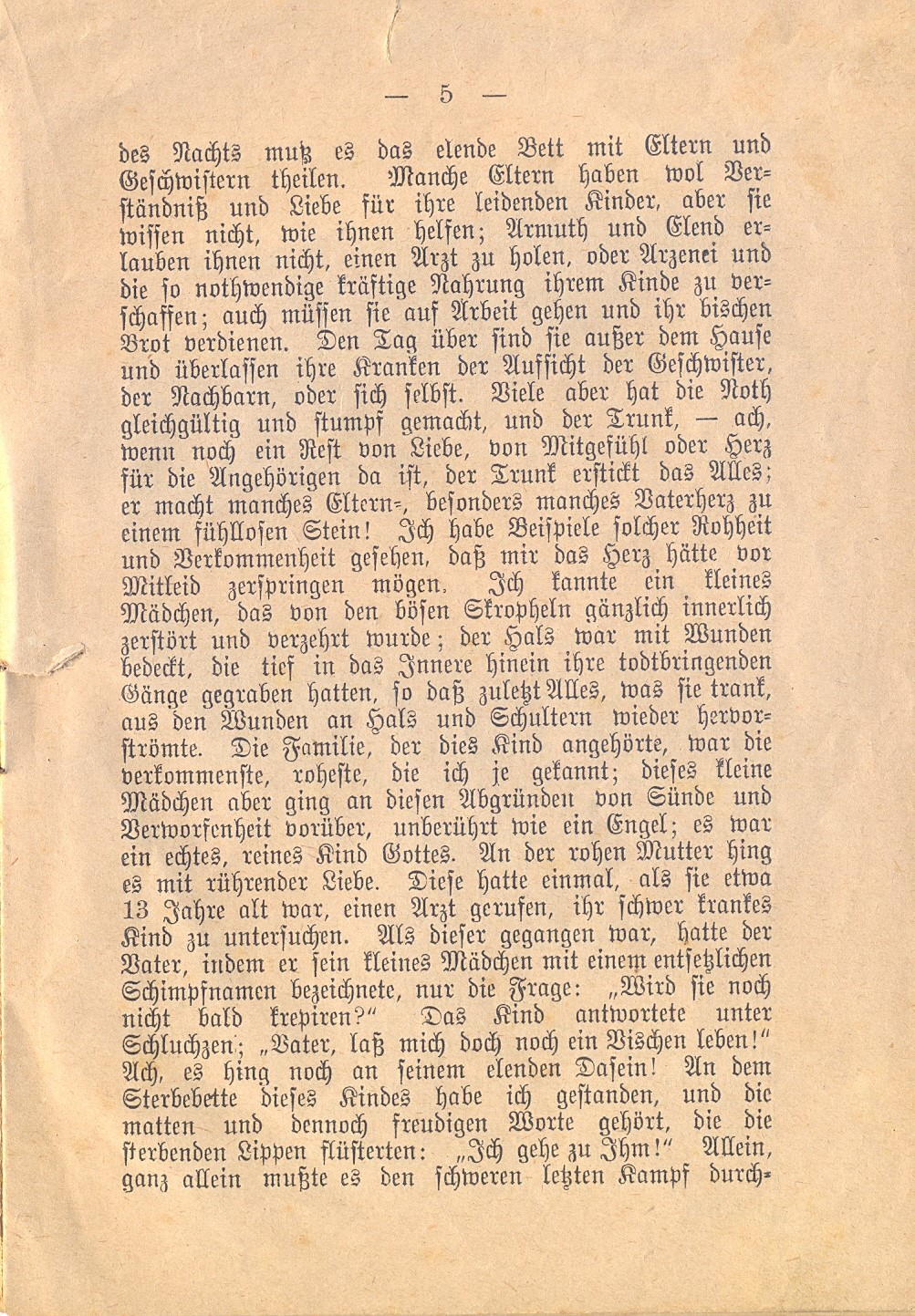 — 5 —

des Nachts muß es das elende Bett mit Eltern und Geschwistern theilen. Manche Eltern haben wol Verständniß und Liebe für ihre leidenden Kinder, aber sie wissen nicht, wie ihnen helfen; Armuth und Elend erlauben ihnen nicht, einen Arzt zu holen, oder Arzenei und die so nothwendige kräftige Nahrung ihrem Kinde zu verschaffen; auch müssen sie auf Arbeit gehen und ihr bischen Brot verdienen. Den Tag über sind sie außer dem Hause und überlassen ihre Kranken der Aufsicht der Geschwister, der Nachbarn, oder sich selbst. Viele aber hat die Noth gleichgültig und stumpf gemacht, und der Trunk, — ach, wenn noch ein Rest von Liebe, von Mitgefühl oder Herz für die Angehörigen da ist, der Trunk erstickt das Alles; er macht manches Eltern-, besonders manches Vaterherz zu einem fühllosen Stein! Ich habe Beispiele solcher Rohheit und Verkommenheit gesehen, daß mir das Herz hätte vor Mitleid zerspringen mögen. Ich kannte ein kleines Mädchen, das von den bösen Skropheln gänzlich innerlich zerstört und verzehrt wurde; der Hals war mit Wunden bedeckt, die tief in das Innere hinein ihre todtbringenden Gänge gegraben hatten, so daß zuletzt Alles, was sie trank, aus den Wunden an Hals und Schultern wieder hervorströmte. Die Familie, der dies Kind angehörte, war die verkommenste, roheste, die ich je gekannt; dieses kleine Mädchen aber ging an diesen Abgründen von Sünde und Verworfenheit vorüber, unberührt wie ein Engel; es war ein echtes, reines Kind Gottes. An der rohen Mutter hing es mit rührender Liebe. Diese hatte einmal, als sie etwa 13 Jahre alt war, einen Arzt gerufen, ihr schwer krankes Kind zu untersuchen. Als dieser gegangen war, hatte der Vater, indem er sein kleines Mädchen mit einem entsetzlichen Schimpfnamen bezeichnete, nur die Frage: „Wird sie noch nicht bald krepiren?" Das Kind antwortete unter Schluchzen; „Vater, laß mich doch noch ein Bischen leben!" Ach, es hing noch an seinem elenden Dasein! An dem Sterbebette dieses Kindes habe ich gestanden, und die matten und dennoch freudigen Worte gehört, die die sterbenden Lippen flüsterten: „Ich gehe zu Ihm!" Allein, ganz allein mußte es den schweren letzten Kampf durch-